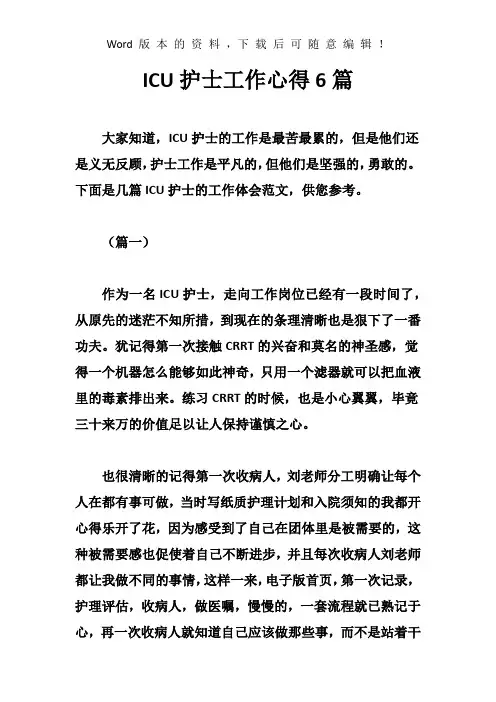 Word 版 本 的 资 料 ，下 载 后 可 随 意 编 辑 ！

ICU 护士工作心得 6 篇

大家知道，ICU 护士的工作是最苦最累的，但是他们还是义无反顾，护士工作是平凡的，但他们是坚强的，勇敢的。下面是几篇 ICU 护士的工作体会范文，供您参考。

（篇一）

作为一名 ICU 护士，走向工作岗位已经有一段时间了，从原先的迷茫不知所措，到现在的条理清晰也是狠下了一番功夫。犹记得第一次接触 CRRT 的兴奋和莫名的神圣感，觉得一个机器怎么能够如此神奇，只用一个滤器就可以把血液里的毒素排出来。练习 CRRT 的时候，也是小心翼翼，毕竟三十来万的价值足以让人保持谨慎之心。

也很清晰的记得第一次收病人，刘老师分工明确让每个人在都有事可做，当时写纸质护理计划和入院须知的我都开心得乐开了花，因为感受到了自己在团体里是被需要的，这种被需要感也促使着自己不断进步，并且每次收病人刘老师都让我做不同的事情，这样一来，电子版首页，第一次记录，护理评估，收病人，做医嘱，慢慢的，一套流程就已熟记于心，再一次收病人就知道自己应该做那些事，而不是站着干